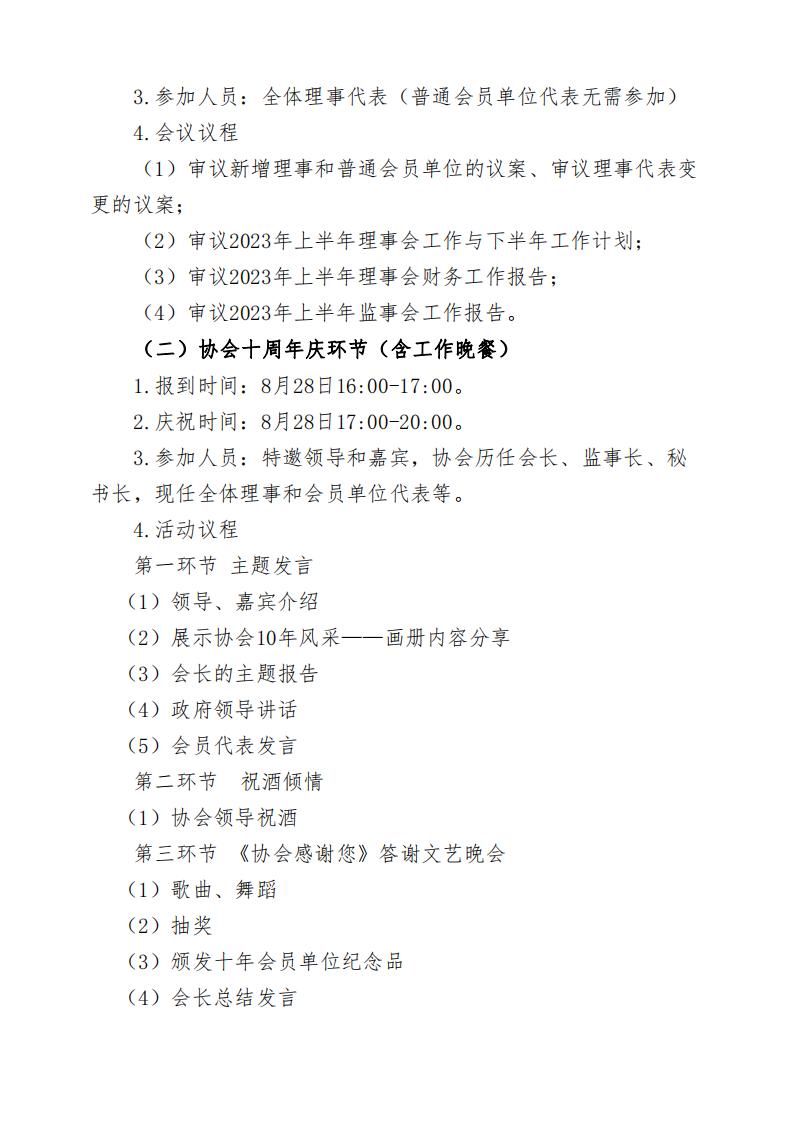 3.参加人员：全体理事代表（普通会员单位代表无需参加）

4.会议议程

（1）审议新增理事和普通会员单位的议案、审议理事代表变更的议案；

（2）审议2023年上半年理事会工作与下半年工作计划；

（3）审议2023年上半年理事会财务工作报告；

（4）审议2023年上半年监事会工作报告。

（二）协会十周年庆环节（含工作晚餐）

1.报到时间：8月28日16:00-17:00。

2.庆祝时间：8月28日17:00-20:00。

3.参加人员：特邀领导和嘉宾，协会历任会长、监事长、秘书长，现任全体理事和会员单位代表等。

4.活动议程

第一环节 主题发言

（1）领导、嘉宾介绍

（2）展示协会10年风采——画册内容分享

（3）会长的主题报告

（4）政府领导讲话

（5）会员代表发言

第二环节 祝酒倾情

（1）协会领导祝酒

第三环节 《协会感谢您》答谢文艺晚会

（1）歌曲、舞蹈

（2）抽奖

（3）颁发十年会员单位纪念品

（4）会长总结发言